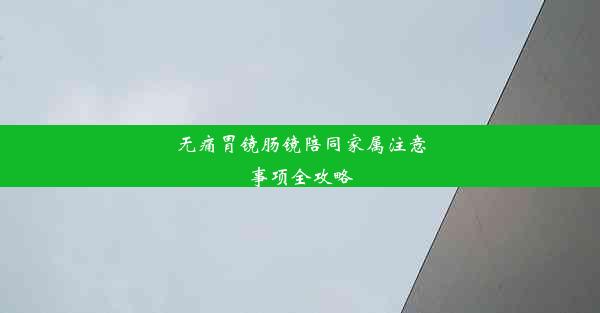 无痛胃镜肠镜陪同家属注意事项全攻略